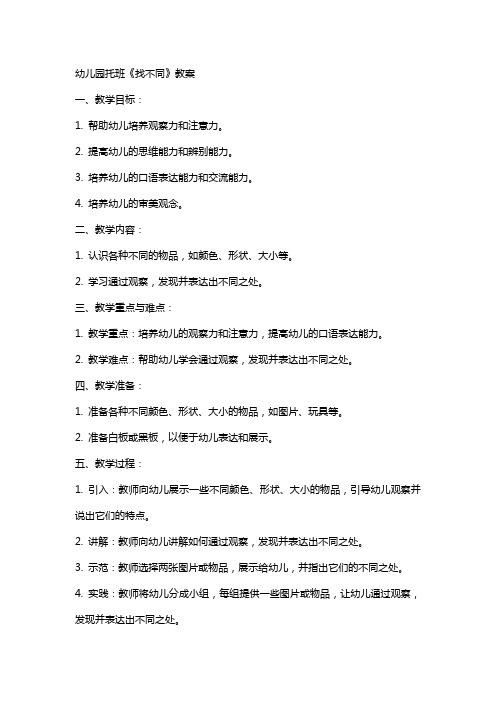 幼儿园托班《找不同》教案

一、教学目标：

1. 帮助幼儿培养观察力和注意力。

2. 提高幼儿的思维能力和辨别能力。

3. 培养幼儿的口语表达能力和交流能力。

4. 培养幼儿的审美观念。

二、教学内容：

1. 认识各种不同的物品，如颜色、形状、大小等。

2. 学习通过观察，发现并表达出不同之处。

三、教学重点与难点：

1. 教学重点：培养幼儿的观察力和注意力，提高幼儿的口语表达能力。

2. 教学难点：帮助幼儿学会通过观察，发现并表达出不同之处。

四、教学准备：

1. 准备各种不同颜色、形状、大小的物品，如图片、玩具等。

2. 准备白板或黑板，以便于幼儿表达和展示。

五、教学过程：

1. 引入：教师向幼儿展示一些不同颜色、形状、大小的物品，引导幼儿观察并说出它们的特点。

2. 讲解：教师向幼儿讲解如何通过观察，发现并表达出不同之处。

3. 示范：教师选择两张图片或物品，展示给幼儿，并指出它们的不同之处。

4. 实践：教师将幼儿分成小组，每组提供一些图片或物品，让幼儿通过观察，发现并表达出不同之处。